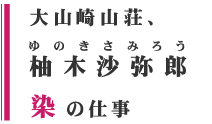 大山崎山荘、

ゆのきさみろう
柚木沙弥郎

染の仕事